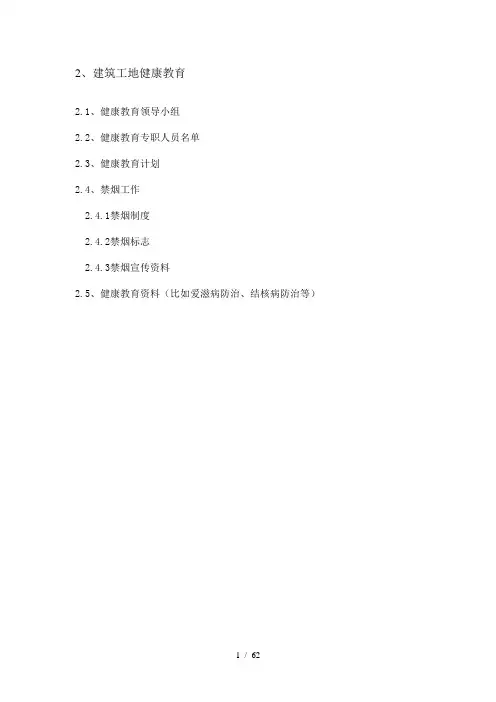 2、建筑工地健康教育

2.1、健康教育领导小组

2.2、健康教育专职人员名单

2.3、健康教育计划

2.4、禁烟工作

2.4.1禁烟制度

2.4.2禁烟标志

2.4.3禁烟宣传资料

2.5、健康教育资料（比如爱滋病防治、结核病防治等）

1 / 62